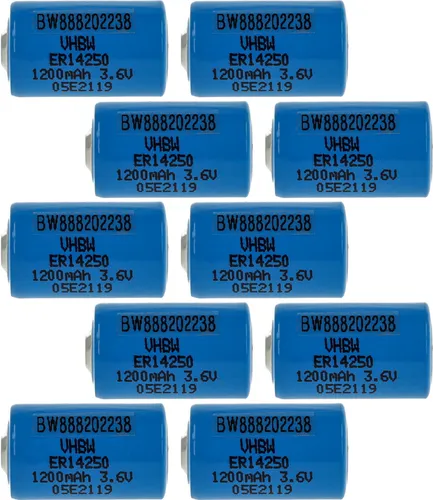 BW888202238
VHBW
ER14250
1200mAh 3.6V
05E2119

BW888202238
VHBW
ER14250
1200mAh 3.6V
05E2119

BW888202238
VHBW
ER14250
1200mAh 3.6V
05E2119

BW888202238
VHBW
ER14250
1200mAh 3.6V
05E2119

BW888202238
VHBW
ER14250
1200mAh 3.6V
05E2119

BW888202238
VHBW
ER14250
1200mAh 3.6V
05E2119

BW888202238
VHBW
ER14250
1200mAh 3.6V
05E2119

BW888202238
VHBW
ER14250
1200mAh 3.6V
05E2119

BW888202238
VHBW
ER14250
1200mAh 3.6V
05E2119

BW888202238
VHBW
ER14250
1200mAh 3.6V
05E2119